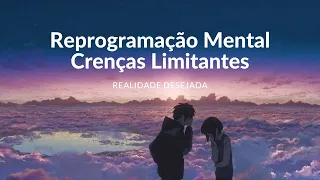 Reprogramação Mental
Crenças Limitantes

REALIDADE DESEJADA